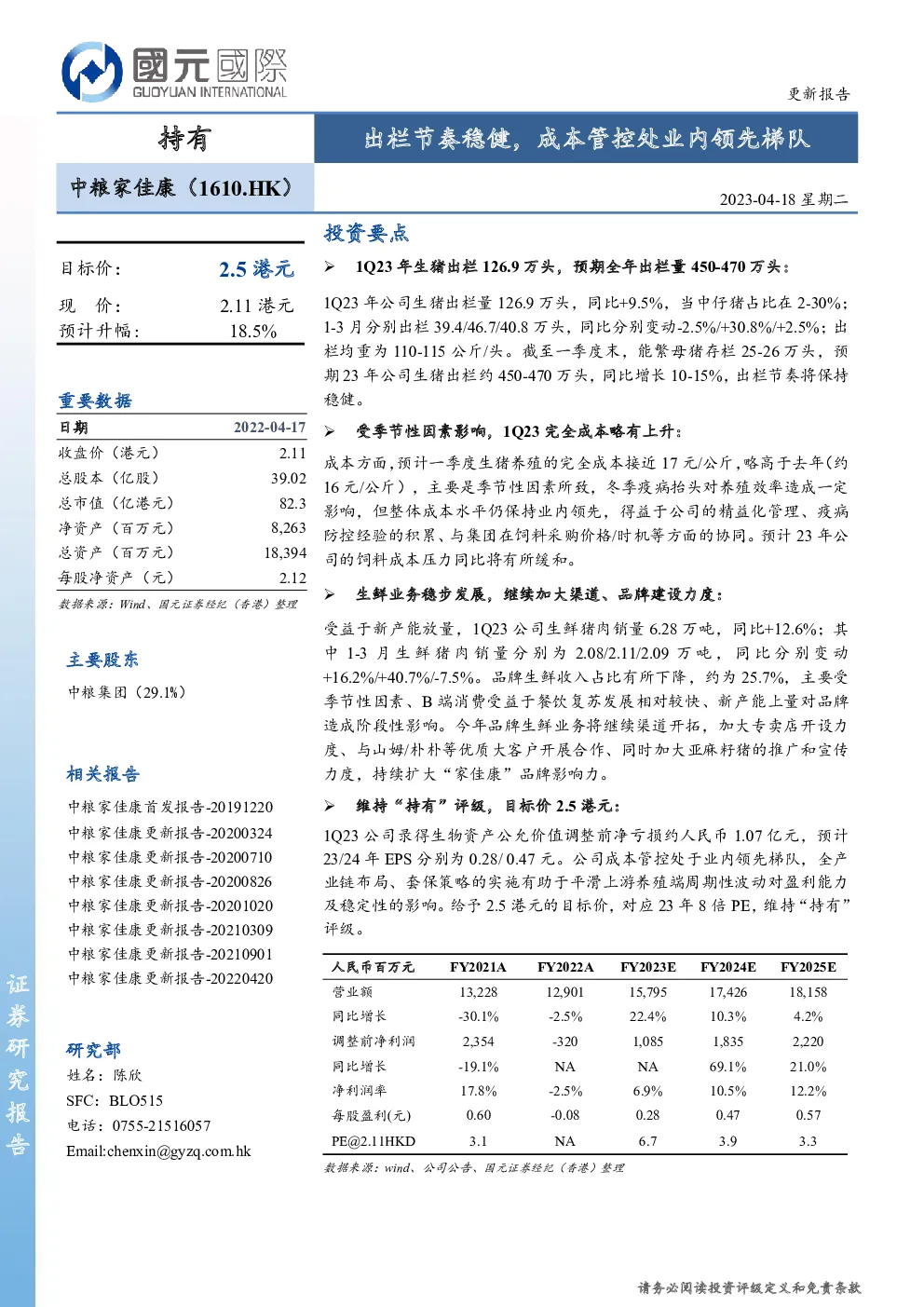 國元國際
GUOYUAN INTERNATIONAL

更新报告

持有

出栏节奏稳健，成本管控处业内领先梯队

中粮家佳康（1610.HK）

2023-04-18 星期二

目标价： 2.5 港元

现 价： 2.11 港元
预计升幅： 18.5%

重要数据

| 日期 | 2022-04-17 |
|---|---|
| 收盘价（港元） | 2.11 |
| 总股本（亿股） | 39.02 |
| 总市值（亿港元） | 82.3 |
| 净资产（百万元） | 8,263 |
| 总资产（百万元） | 18,394 |
| 每股净资产（元） | 2.12 |

数据来源：Wind、国元证券经纪（香港）整理

主要股东

中粮集团（29.1%）

相关报告

中粮家佳康首发报告-20191220
中粮家佳康更新报告-20200324
中粮家佳康更新报告-20200710
中粮家佳康更新报告-20200826
中粮家佳康更新报告-20201020
中粮家佳康更新报告-20210309
中粮家佳康更新报告-20210901
中粮家佳康更新报告-20220420

研究部
姓名：陈欣
SFC：BLO515
电话：0755-21516057
Email:chenxin@gyzq.com.hk

证券研究报告

投资要点

➢ 1Q23 年生猪出栏 126.9 万头，预期全年出栏量 450-470 万头：

1Q23 年公司生猪出栏量 126.9 万头，同比+9.5%，当中仔猪占比在 2-30%；1-3 月分别出栏 39.4/46.7/40.8 万头，同比分别变动-2.5%/+30.8%/+2.5%；出栏均重为 110-115 公斤/头。截至一季度末，能繁母猪存栏 25-26 万头，预期 23 年公司生猪出栏约 450-470 万头，同比增长 10-15%，出栏节奏将保持稳健。

➢ 受季节性因素影响，1Q23 完全成本略有上升：

成本方面，预计一季度生猪养殖的完全成本接近 17 元/公斤，略高于去年（约 16 元/公斤），主要是季节性因素所致，冬季疫病抬头对养殖效率造成一定影响，但整体成本水平仍保持业内领先，得益于公司的精益化管理、疫病防控经验的积累、与集团在饲料采购价格/时机等方面的协同。预计 23 年公司的饲料成本压力同比将有所缓和。

➢ 生鲜业务稳步发展，继续加大渠道、品牌建设力度：

受益于新产能放量，1Q23 公司生鲜猪肉销量 6.28 万吨，同比+12.6%；其中 1-3 月生鲜猪肉销量分别为 2.08/2.11/2.09 万吨，同比分别变动+16.2%/+40.7%/-7.5%。品牌生鲜收入占比有所下降，约为 25.7%，主要受季节性因素、B 端消费受益于餐饮复苏发展相对较快、新产能上量对品牌造成阶段性影响。今年品牌生鲜业务将继续渠道开拓，加大专卖店开设力度、与山姆/朴朴等优质大客户开展合作、同时加大亚麻籽猪的推广和宣传力度，持续扩大“家佳康”品牌影响力。

➢ 维持“持有”评级，目标价 2.5 港元：

1Q23 公司录得生物资产公允价值调整前净亏损约人民币 1.07 亿元，预计 23/24 年 EPS 分别为 0.28/ 0.47 元。公司成本管控处于业内领先梯队，全产业链布局、套保策略的实施有助于平滑上游养殖端周期性波动对盈利能力及稳定性的影响。给予 2.5 港元的目标价，对应 23 年 8 倍 PE，维持“持有”评级。

| 人民币百万元 | FY2021A | FY2022A | FY2023E | FY2024E | FY2025E |
|---|---|---|---|---|---|
| 营业额 | 13,228 | 12,901 | 15,795 | 17,426 | 18,158 |
| 同比增长 | -30.1% | -2.5% | 22.4% | 10.3% | 4.2% |
| 调整前净利润 | 2,354 | -320 | 1,085 | 1,835 | 2,220 |
| 同比增长 | -19.1% | NA | NA | 69.1% | 21.0% |
| 净利润率 | 17.8% | -2.5% | 6.9% | 10.5% | 12.2% |
| 每股盈利(元) | 0.60 | -0.08 | 0.28 | 0.47 | 0.57 |
| PE@2.11HKD | 3.1 | NA | 6.7 | 3.9 | 3.3 |

数据来源：wind、公司公告、国元证券经纪（香港）整理

请务必阅读投资评级定义和免责条款